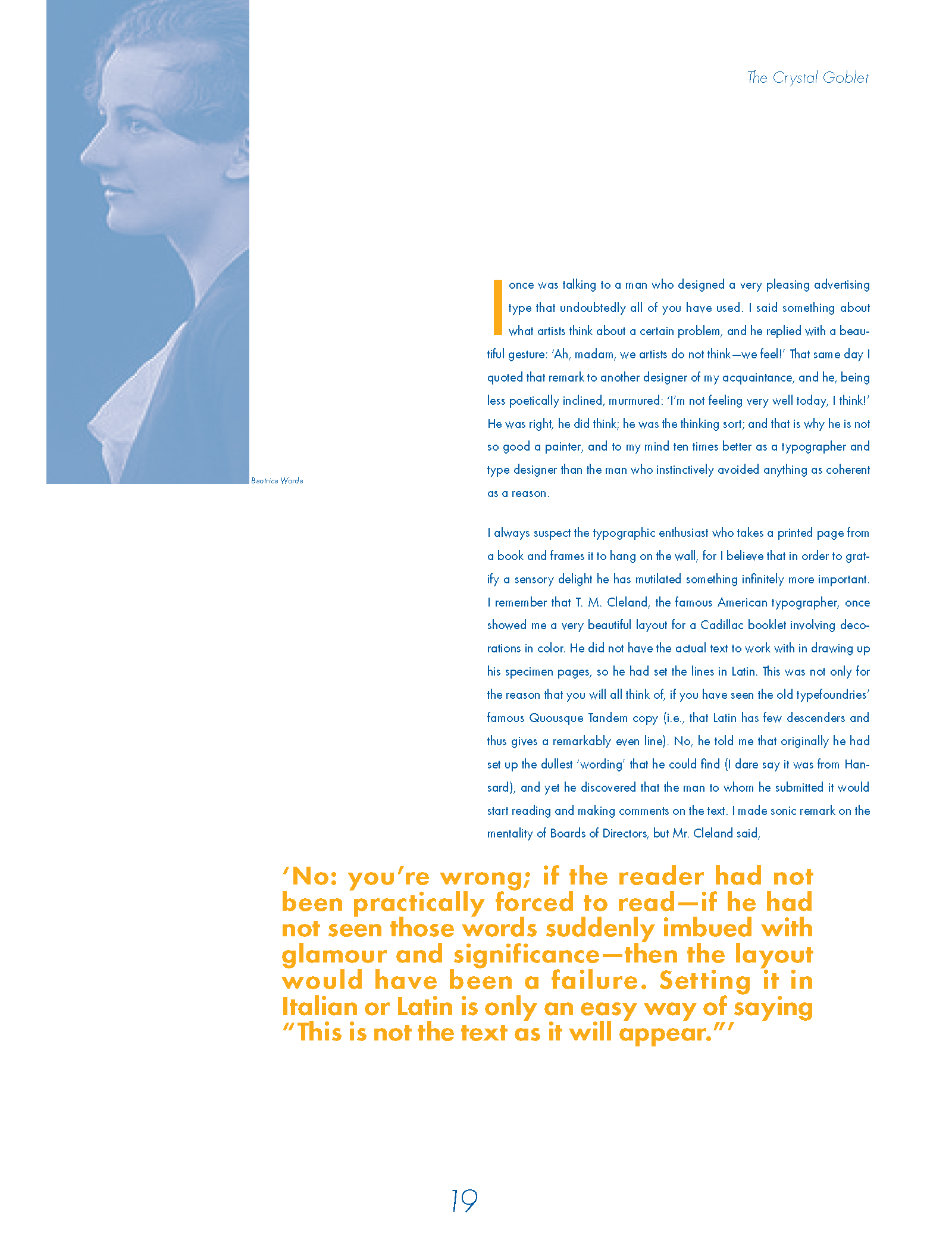 The Crystal Goblet

Beatrice Warde

I once was talking to a man who designed a very pleasing advertising type that undoubtedly all of you have used. I said something about what artists think about a certain problem, and he replied with a beautiful gesture: 'Ah, madam, we artists do not think—we feel!' That same day I quoted that remark to another designer of my acquaintance, and he, being less poetically inclined, murmured: 'I'm not feeling very well today, I think!' He was right, he did think; he was the thinking sort; and that is why he is not so good a painter, and to my mind ten times better as a typographer and type designer than the man who instinctively avoided anything as coherent as a reason.

I always suspect the typographic enthusiast who takes a printed page from a book and frames it to hang on the wall, for I believe that in order to gratify a sensory delight he has mutilated something infinitely more important. I remember that T. M. Cleland, the famous American typographer, once showed me a very beautiful layout for a Cadillac booklet involving decorations in color. He did not have the actual text to work with in drawing up his specimen pages, so he had set the lines in Latin. This was not only for the reason that you will all think of, if you have seen the old typefoundries' famous Quousque Tandem copy (i.e., that Latin has few descenders and thus gives a remarkably even line). No, he told me that originally he had set up the dullest 'wording' that he could find (I dare say it was from Hansard), and yet he discovered that the man to whom he submitted it would start reading and making comments on the text. I made sonic remark on the mentality of Boards of Directors, but Mr. Cleland said,

'No: you're wrong; if the reader had not been practically forced to read—if he had not seen those words suddenly imbued with glamour and significance—then the layout would have been a failure. Setting it in Italian or Latin is only an easy way of saying "This is not the text as it will appear."'

19